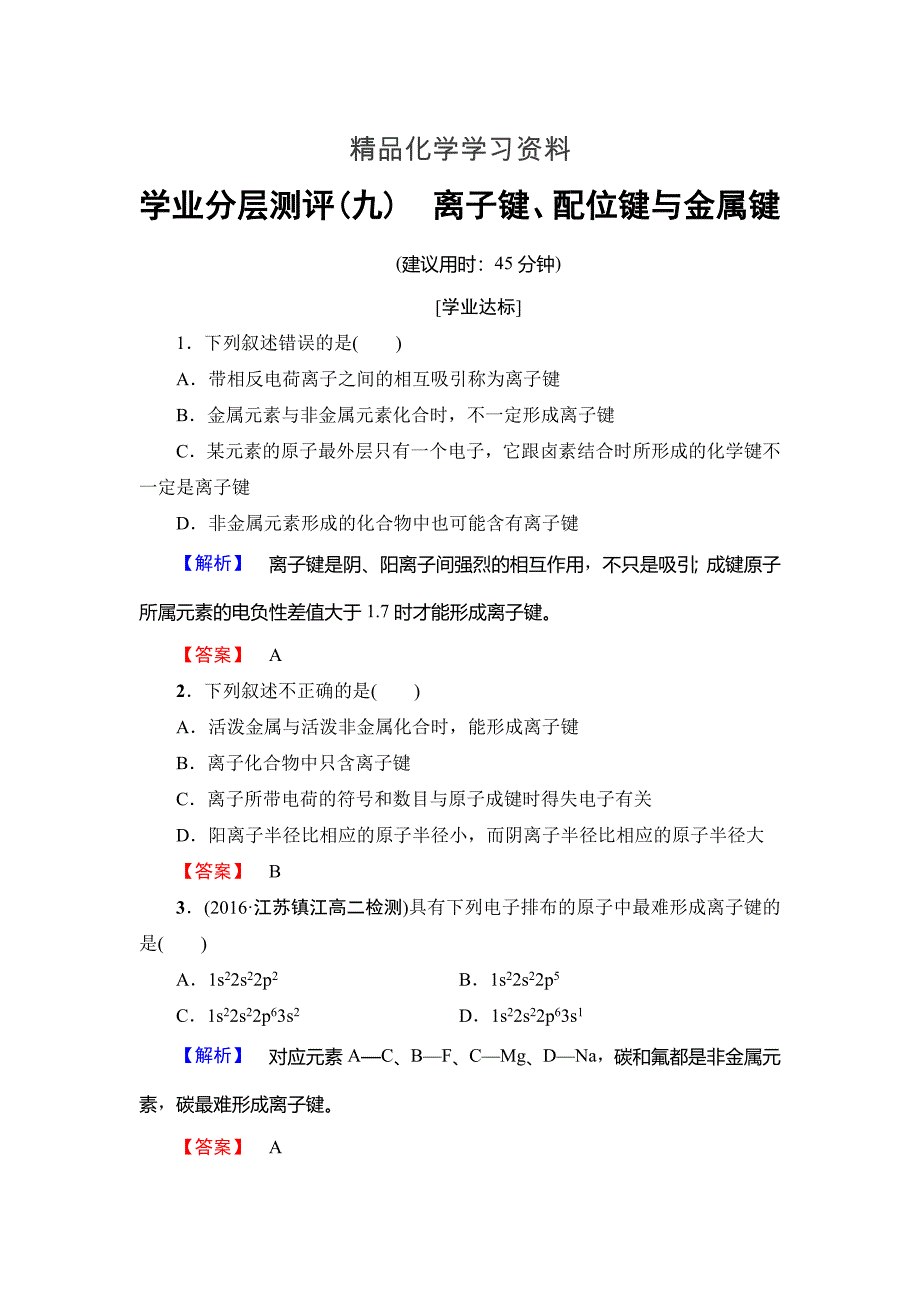 精品化学学习资料

学业分层测评(九)　离子键、配位键与金属键

(建议用时：45 分钟)

[学业达标]

1．下列叙述错误的是(　　)

A．带相反电荷离子之间的相互吸引称为离子键

B．金属元素与非金属元素化合时，不一定形成离子键

C．某元素的原子最外层只有一个电子，它跟卤素结合时所形成的化学键不一定是离子键

D．非金属元素形成的化合物中也可能含有离子键

【解析】　离子键是阴、阳离子间强烈的相互作用，不只是吸引；成键原子所属元素的电负性差值大于 1.7 时才能形成离子键。

【答案】　A

2．下列叙述不正确的是(　　)

A．活泼金属与活泼非金属化合时，能形成离子键

B．离子化合物中只含离子键

C．离子所带电荷的符号和数目与原子成键时得失电子有关

D．阳离子半径比相应的原子半径小，而阴离子半径比相应的原子半径大

【答案】　B

3．(2016·江苏镇江高二检测)具有下列电子排布的原子中最难形成离子键的是(　　)

A．$1s^22s^22p^2$　　B．$1s^22s^22p^5$

C．$1s^22s^22p^63s^2$　　D．$1s^22s^22p^63s^1$

【解析】　对应元素 A—C、B—F、C—Mg、D—Na，碳和氟都是非金属元素，碳最难形成离子键。

【答案】　A